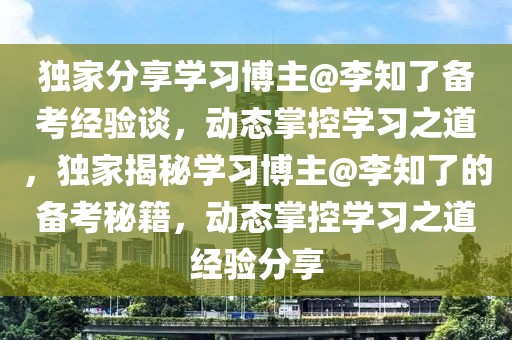 独家分享学习博主@李知了备考经验谈，动态掌控学习之道，独家揭秘学习博主@李知了的备考秘籍，动态掌控学习之道经验分享